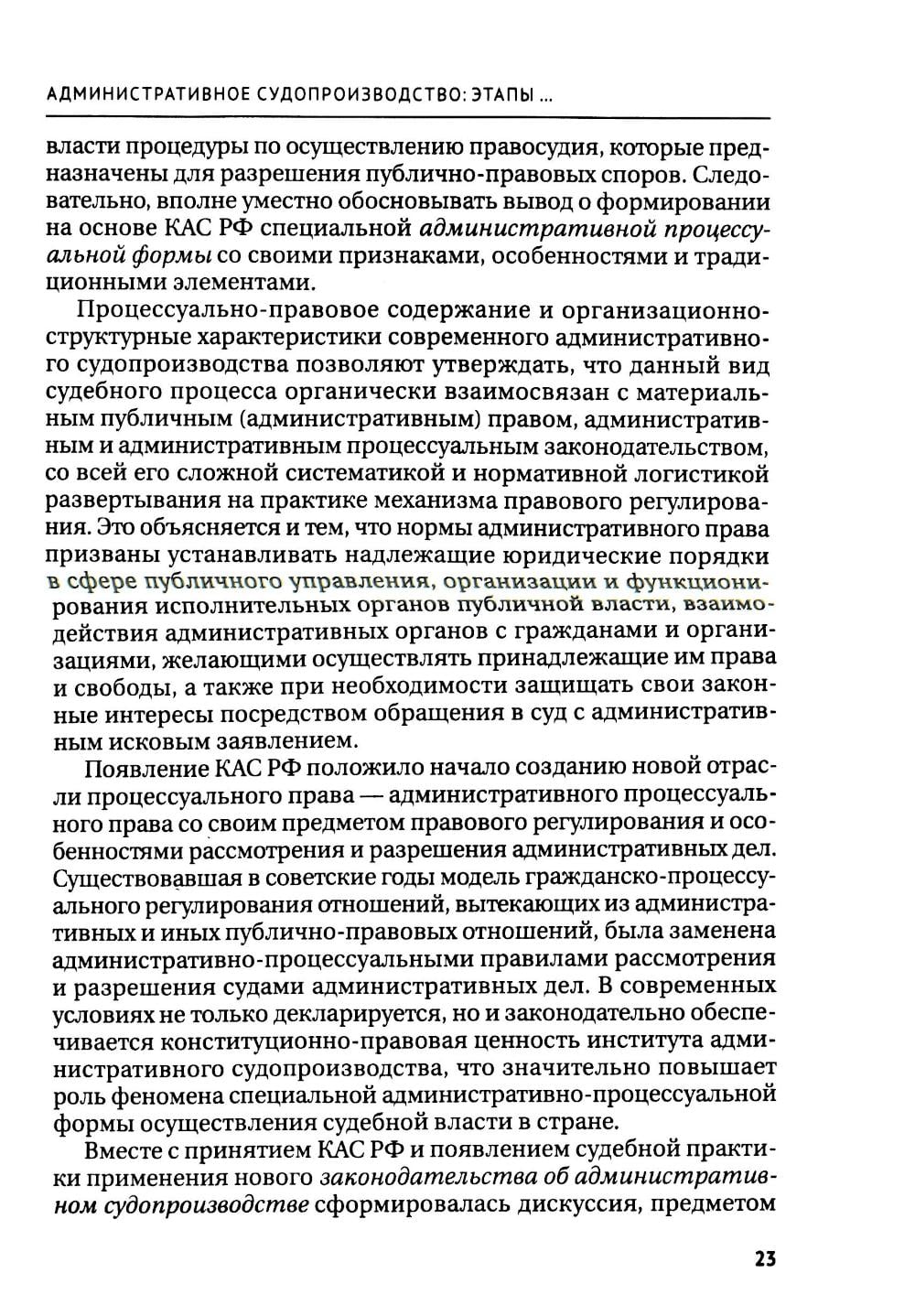 АДМИНИСТРАТИВНОЕ СУДОПРОИЗВОДСТВО: ЭТАПЫ ...

власти процедуры по осуществлению правосудия, которые предназначены для разрешения публично-правовых споров. Следовательно, вполне уместно обосновывать вывод о формировании на основе КАС РФ специальной административной процессуальной формы со своими признаками, особенностями и традиционными элементами.

Процессуально-правовое содержание и организационно-структурные характеристики современного административного судопроизводства позволяют утверждать, что данный вид судебного процесса органически взаимосвязан с материальным публичным (административным) правом, административным и административным процессуальным законодательством, со всей его сложной систематикой и нормативной логистикой развертывания на практике механизма правового регулирования. Это объясняется и тем, что нормы административного права призваны устанавливать надлежащие юридические порядки в сфере публичного управления, организации и функционирования исполнительных органов публичной власти, взаимодействия административных органов с гражданами и организациями, желающими осуществлять принадлежащие им права и свободы, а также при необходимости защищать свои законные интересы посредством обращения в суд с административным исковым заявлением.

Появление КАС РФ положило начало созданию новой отрасли процессуального права — административного процессуального права со своим предметом правового регулирования и особенностями рассмотрения и разрешения административных дел. Существовавшая в советские годы модель гражданско-процессуального регулирования отношений, вытекающих из административных и иных публично-правовых отношений, была заменена административно-процессуальными правилами рассмотрения и разрешения судами административных дел. В современных условиях не только декларируется, но и законодательно обеспечивается конституционно-правовая ценность института административного судопроизводства, что значительно повышает роль феномена специальной административно-процессуальной формы осуществления судебной власти в стране.

Вместе с принятием КАС РФ и появлением судебной практики применения нового законодательства об административном судопроизводстве сформировалась дискуссия, предметом

23